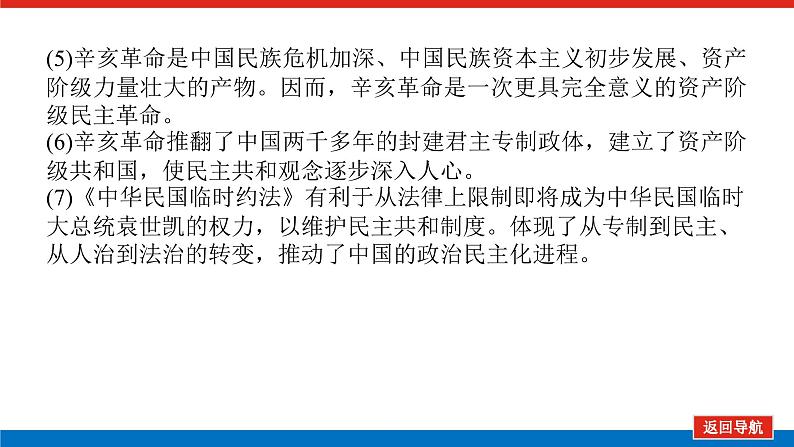 (5)辛亥革命是中国民族危机加深、中国民族资本主义初步发展、资产阶级力量壮大的产物。因而，辛亥革命是一次更具完全意义的资产阶级民主革命。
(6)辛亥革命推翻了中国两千多年的封建君主专制政体，建立了资产阶级共和国，使民主共和观念逐步深入人心。
(7)《中华民国临时约法》有利于从法律上限制即将成为中华民国临时大总统袁世凯的权力，以维护民主共和制度。体现了从专制到民主、从人治到法治的转变，推动了中国的政治民主化进程。

返回导航